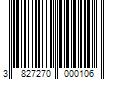 3 827270 000106